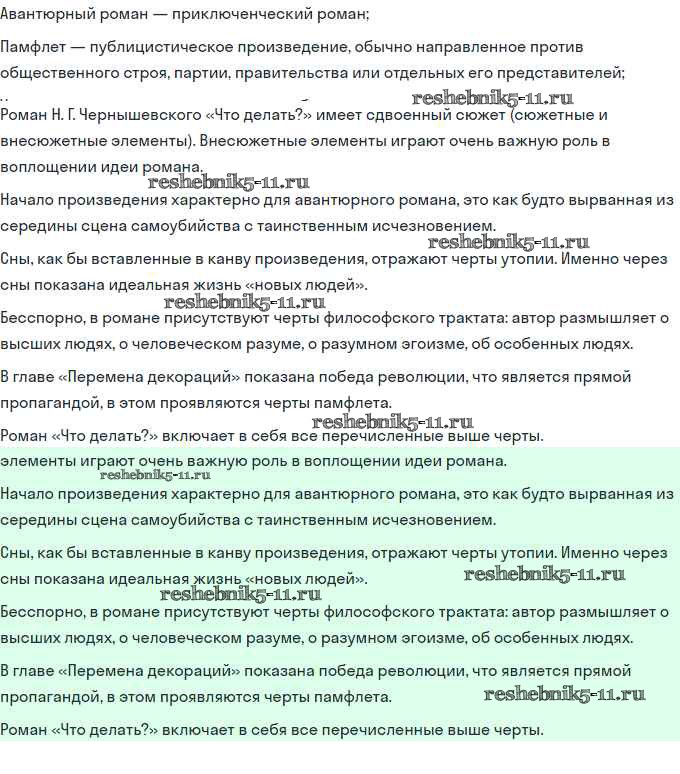 Авантюрный роман — приключенческий роман;

Памфлет — публицистическое произведение, обычно направленное против общественного строя, партии, правительства или отдельных его представителей;

reshebnik5-11.ru

Роман Н. Г. Чернышевского «Что делать?» имеет сдвоенный сюжет (сюжетные и внесюжетные элементы). Внесюжетные элементы играют очень важную роль в воплощении идеи романа.

reshebnik5-11.ru

Начало произведения характерно для авантюрного романа, это как будто вырванная из середины сцена самоубийства с таинственным исчезновением.

reshebnik5-11.ru

Сны, как бы вставленные в канву произведения, отражают черты утопии. Именно через сны показана идеальная жизнь «новых людей».

reshebnik5-11.ru

Бесспорно, в романе присутствуют черты философского трактата: автор размышляет о высших людях, о человеческом разуме, о разумном эгоизме, об особенных людях.

В главе «Перемена декораций» показана победа революции, что является прямой пропагандой, в этом проявляются черты памфлета.

reshebnik5-11.ru

Роман «Что делать?» включает в себя все перечисленные выше черты.

элементы играют очень важную роль в воплощении идеи романа.

reshebnik5-11.ru

Начало произведения характерно для авантюрного романа, это как будто вырванная из середины сцена самоубийства с таинственным исчезновением.

Сны, как бы вставленные в канву произведения, отражают черты утопии. Именно через сны показана идеальная жизнь «новых людей».

reshebnik5-11.ru

reshebnik5-11.ru

Бесспорно, в романе присутствуют черты философского трактата: автор размышляет о высших людях, о человеческом разуме, о разумном эгоизме, об особенных людях.

В главе «Перемена декораций» показана победа революции, что является прямой пропагандой, в этом проявляются черты памфлета.

reshebnik5-11.ru

Роман «Что делать?» включает в себя все перечисленные выше черты.